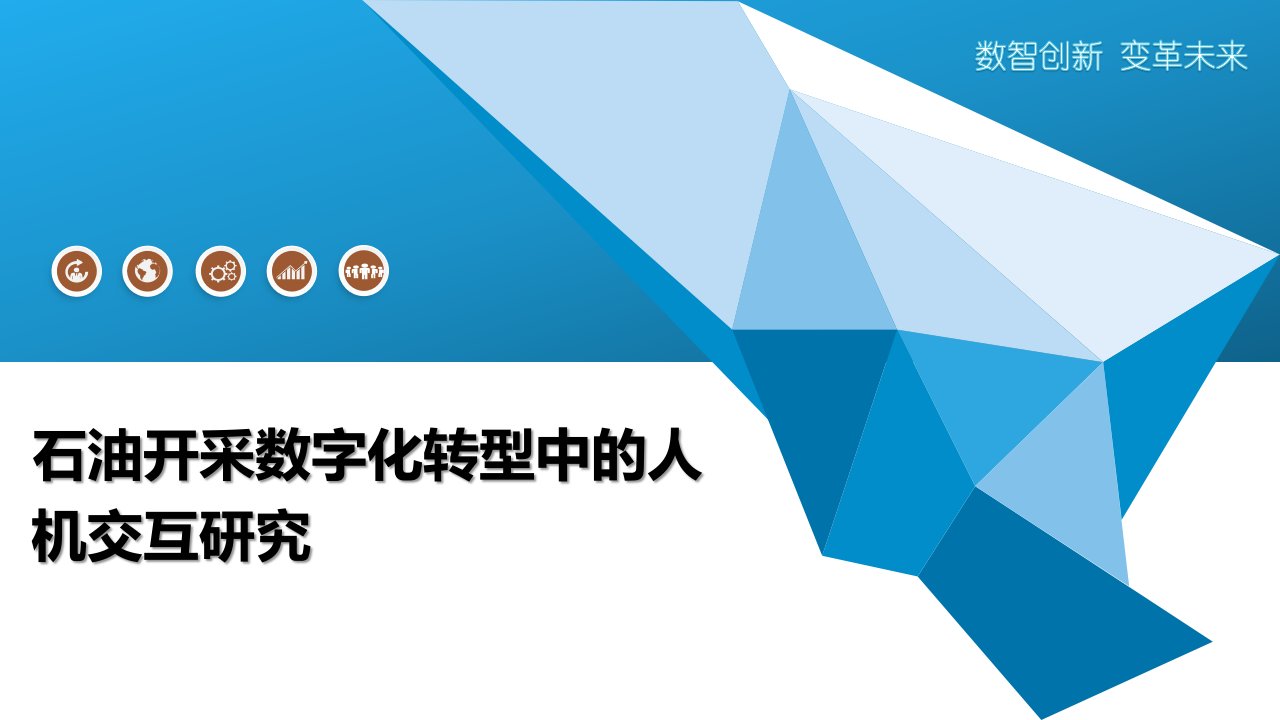 数智创新 变革未来

石油开采数字化转型中的人机交互研究